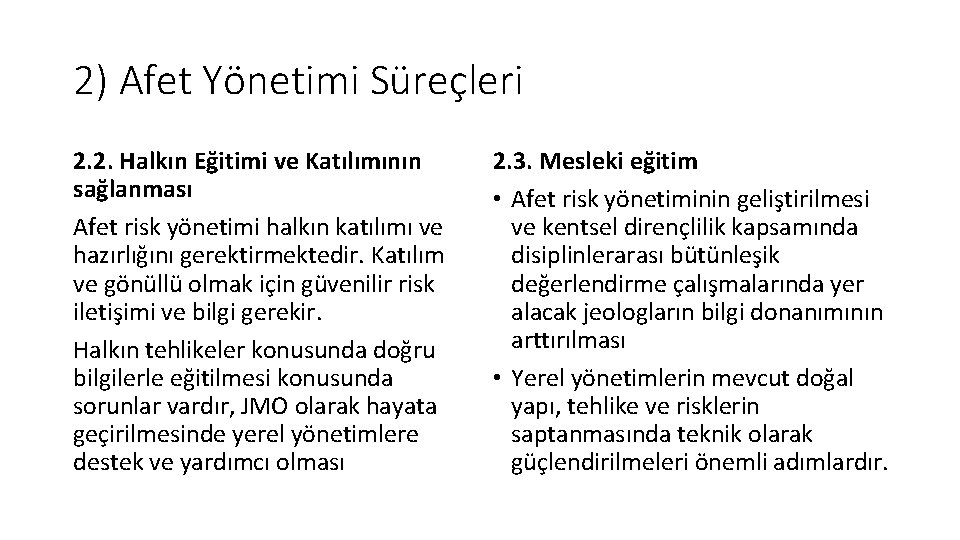 2) Afet Yönetimi Süreçleri

2.2. Halkın Eğitimi ve Katılımının sağlanması

Afet risk yönetimi halkın katılımı ve hazırlığını gerektirmektedir. Katılım ve gönüllü olmak için güvenilir risk iletişimi ve bilgi gerekir.

Halkın tehlikeler konusunda doğru bilgilerle eğitilmesi konusunda sorunlar vardır, JMO olarak hayata geçirilmesinde yerel yönetimlere destek ve yardımcı olması

2.3. Mesleki eğitim

• Afet risk yönetiminin geliştirilmesi ve kentsel dirençlilik kapsamında disiplinlerarası bütünleşik değerlendirme çalışmalarında yer alacak jeologların bilgi donanımının arttırılması

• Yerel yönetimlerin mevcut doğal yapı, tehlike ve risklerin saptanmasında teknik olarak güçlendirilmeleri önemli adımlardır.